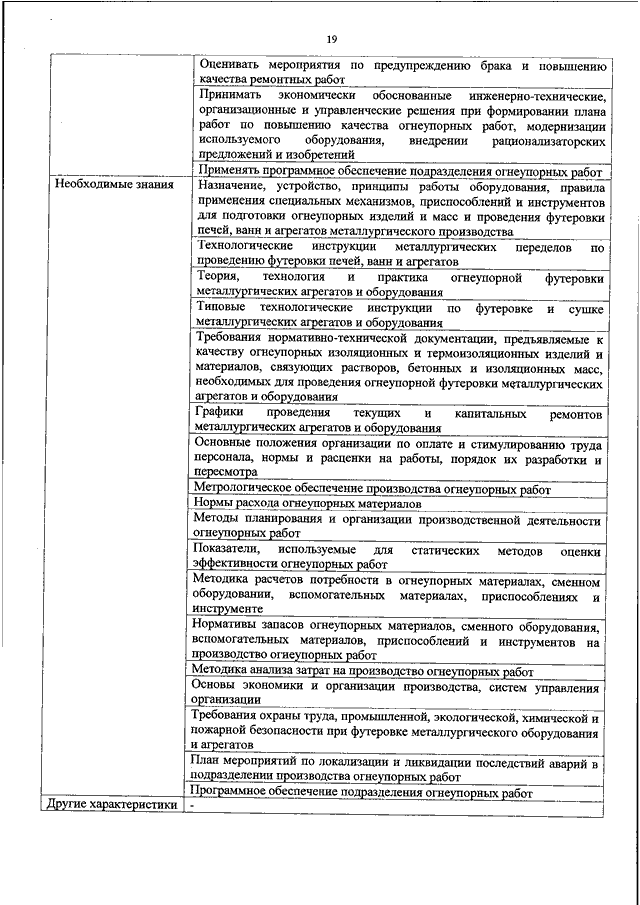 19

|  |  |
|---|---|
|  | Оценивать мероприятия по предупреждению брака и повышению качества ремонтных работ |
|  | Принимать экономически обоснованные инженерно-технические, организационные и управленческие решения при формировании плана работ по повышению качества огнеупорных работ, модернизации используемого оборудования, внедрении рационализаторских предложений и изобретений |
|  | Применять программное обеспечение подразделения огнеупорных работ |
| Необходимые знания | Назначение, устройство, принципы работы оборудования, правила применения специальных механизмов, приспособлений и инструментов для подготовки огнеупорных изделий и масс и проведения футеровки печей, ванн и агрегатов металлургического производства |
|  | Технологические инструкции металлургических переделов по проведению футеровки печей, ванн и агрегатов |
|  | Теория, технология и практика огнеупорной футеровки металлургических агрегатов и оборудования |
|  | Типовые технологические инструкции по футеровке и сушке металлургических агрегатов и оборудования |
|  | Требования нормативно-технической документации, предъявляемые к качеству огнеупорных изоляционных и термоизоляционных изделий и материалов, связующих растворов, бетонных и изоляционных масс, необходимых для проведения огнеупорной футеровки металлургических агрегатов и оборудования |
|  | Графики проведения текущих и капитальных ремонтов металлургических агрегатов и оборудования |
|  | Основные положения организации по оплате и стимулированию труда персонала, нормы и расценки на работы, порядок их разработки и пересмотра |
|  | Метрологическое обеспечение производства огнеупорных работ |
|  | Нормы расхода огнеупорных материалов |
|  | Методы планирования и организации производственной деятельности огнеупорных работ |
|  | Показатели, используемые для статических методов оценки эффективности огнеупорных работ |
|  | Методика расчетов потребности в огнеупорных материалах, сменном оборудовании, вспомогательных материалах, приспособлениях и инструменте |
|  | Нормативы запасов огнеупорных материалов, сменного оборудования, вспомогательных материалов, приспособлений и инструментов на производство огнеупорных работ |
|  | Методика анализа затрат на производство огнеупорных работ |
|  | Основы экономики и организации производства, систем управления организации |
|  | Требования охраны труда, промышленной, экологической, химической и пожарной безопасности при футеровке металлургического оборудования и агрегатов |
|  | План мероприятий по локализации и ликвидации последствий аварий в подразделении производства огнеупорных работ |
|  | Программное обеспечение подразделения огнеупорных работ |
| Другие характеристики | - |